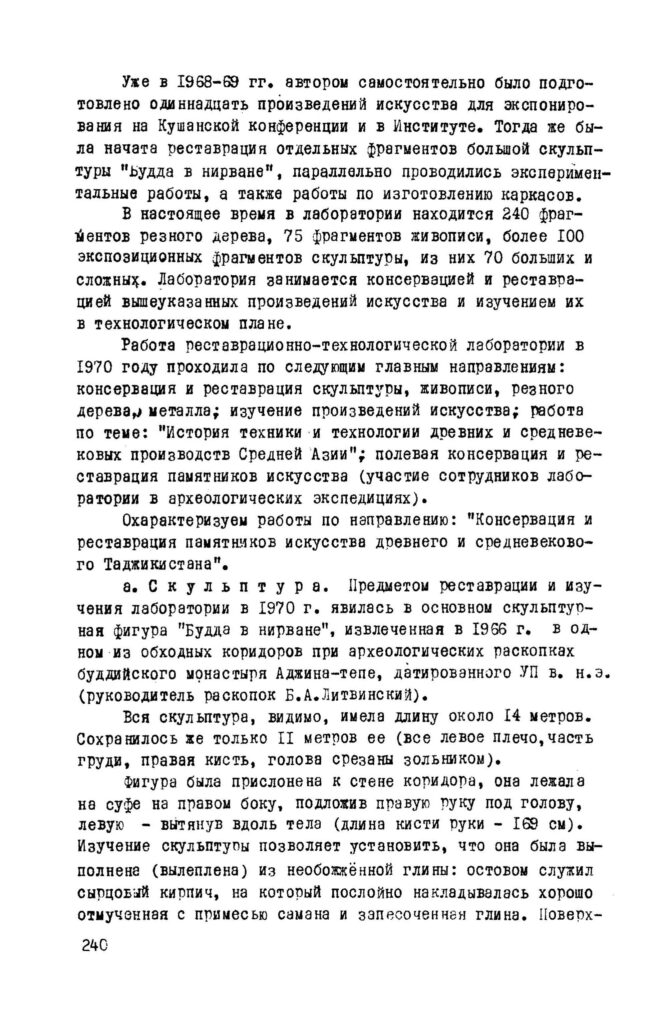 Уже в 1968-69 гг. автором самостоятельно было подготовлено одиннадцать произведений искусства для экспонирования на Кушанской конференции и в Институте. Тогда же была начата реставрация отдельных фрагментов большой скульптуры "Будда в нирване", параллельно проводились экспериментальные работы, а также работы по изготовлению каркасов.

В настоящее время в лаборатории находится 240 фрагментов резного дерева, 75 фрагментов живописи, более 100 экспозиционных фрагментов скульптуры, из них 70 больших и сложных. Лаборатория занимается консервацией и реставрацией вышеуказанных произведений искусства и изучением их в технологическом плане.

Работа реставрационно-технологической лаборатории в 1970 году проходила по следующим главным направлениям: консервация и реставрация скульптуры, живописи, резного дерева, металла; изучение произведений искусства; работа по теме: "История техники и технологии древних и средневековых производств Средней Азии"; полевая консервация и реставрация памятников искусства (участие сотрудников лаборатории в археологических экспедициях).

Охарактеризуем работы по направлению: "Консервация и реставрация памятников искусства древнего и средневекового Таджикистана".

а. Скульптура. Предметом реставрации и изучения лаборатории в 1970 г. явилась в основном скульптурная фигура "Будда в нирване", извлеченная в 1966 г. в одном из обходных коридоров при археологических раскопках буддийского монастыря Аджина-тепе, датированного УП в. н.э. (руководитель раскопок Б.А.Литвинский).

Вся скульптура, видимо, имела длину около 14 метров. Сохранилось же только 11 метров ее (все левое плечо, часть груди, правая кисть, голова срезаны зольником).

Фигура была прислонена к стене коридора, она лежала на суфе на правом боку, подложив правую руку под голову, левую - вытянув вдоль тела (длина кисти руки - 169 см). Изучение скульптуры позволяет установить, что она была выполнена (вылеплена) из необожжённой глины: остовом служил сырцовый кирпич, на который послойно накладывалась хорошо отмученная с примесью самана и запесоченная глина. Поверх-

240